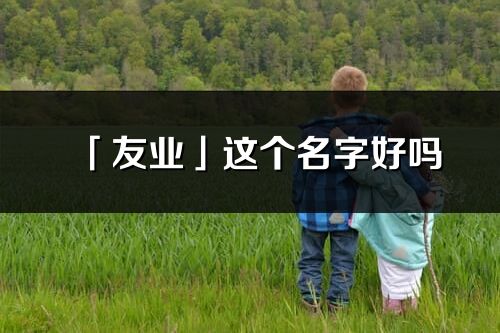 「友业」这个名字好吗